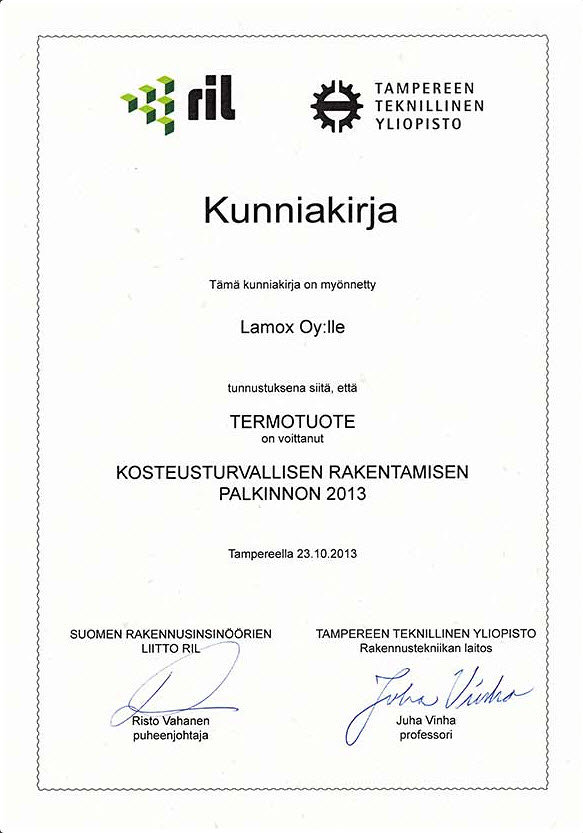 ril

TAMPEREEN TEKNILLINEN YLIOPISTO

Kunniakirja

Tämä kunniakirja on myönnetty

Lamox Oy:lle

tunnustuksena siitä, että

TERMOTUOTE
on voittanut

KOSTEUSTURVALLISEN RAKENTAMISEN PALKINNON 2013

Tampereella 23.10.2013

SUOMEN RAKENNUSINSINÖÖRIEN LIITTO RIL

Risto Vahanen
puheenjohtaja

TAMPEREEN TEKNILLINEN YLIOPISTO
Rakennustekniikan laitos

Juha Vinha

Juha Vinha
professori